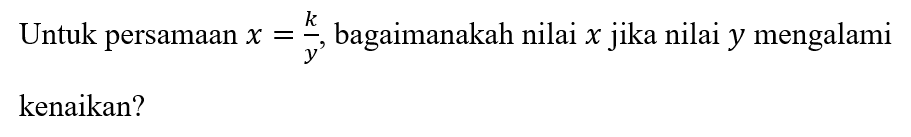 Untuk persamaan $x = \frac{k}{y}$, bagaimanakah nilai $x$ jika nilai $y$ mengalami kenaikan?